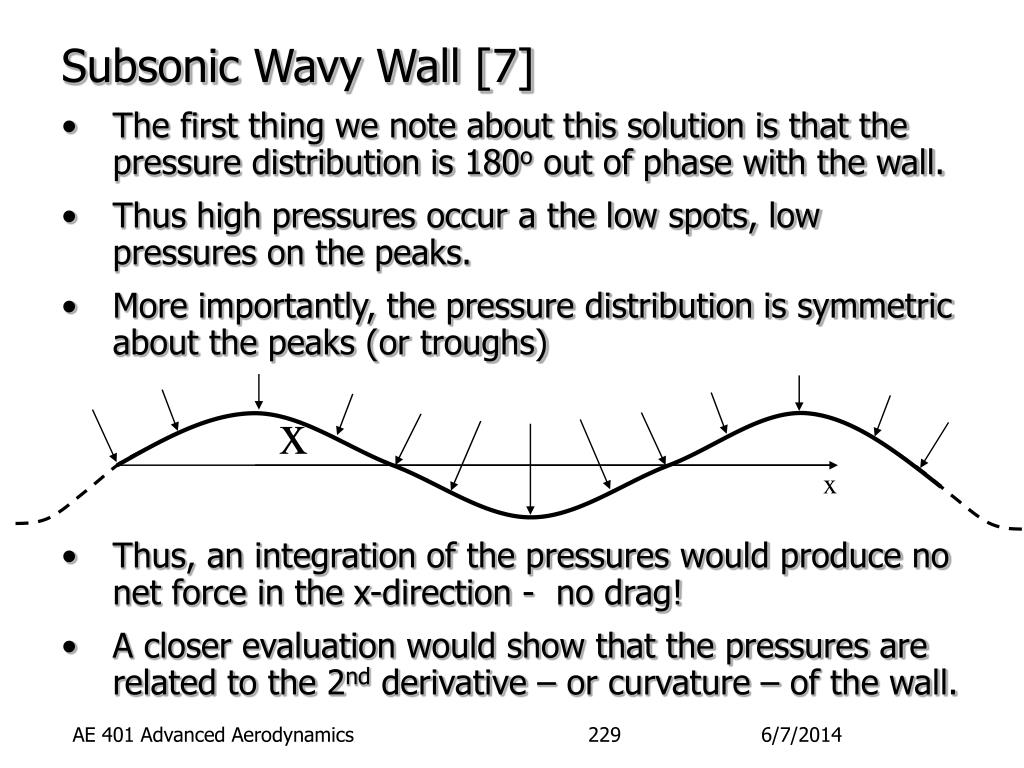 Subsonic Wavy Wall [7]

• The first thing we note about this solution is that the pressure distribution is 180$^o$ out of phase with the wall.

• Thus high pressures occur a the low spots, low pressures on the peaks.

• More importantly, the pressure distribution is symmetric about the peaks (or troughs)

X

x

• Thus, an integration of the pressures would produce no net force in the x-direction - no drag!

• A closer evaluation would show that the pressures are related to the 2$^{nd}$ derivative – or curvature – of the wall.

AE 401 Advanced Aerodynamics 229 6/7/2014